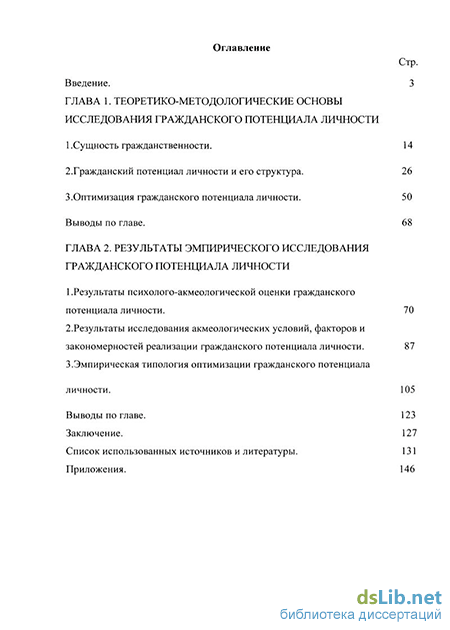 Оглавление

Стр.

Введение. 3

ГЛАВА 1. ТЕОРЕТИКО-МЕТОДОЛОГИЧЕСКИЕ ОСНОВЫ ИССЛЕДОВАНИЯ ГРАЖДАНСКОГО ПОТЕНЦИАЛА ЛИЧНОСТИ

1.Сущность гражданственности. 14

2.Гражданский потенциал личности и его структура. 26

3.Оптимизация гражданского потенциала личности. 50

Выводы по главе. 68

ГЛАВА 2. РЕЗУЛЬТАТЫ ЭМПИРИЧЕСКОГО ИССЛЕДОВАНИЯ ГРАЖДАНСКОГО ПОТЕНЦИАЛА ЛИЧНОСТИ

1.Результаты психолого-акмеологической оценки гражданского потенциала личности. 70

2.Результаты исследования акмеологических условий, факторов и закономерностей реализации гражданского потенциала личности. 87

3.Эмпирическая типология оптимизации гражданского потенциала личности. 105

Выводы по главе. 123

Заключение. 127

Список использованных источников и литературы. 131

Приложения. 146

dsLib.net
библиотека диссертаций